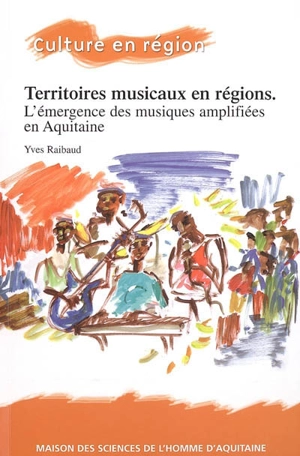 Culture en région

Territoires musicaux en régions.
L'émergence des musiques amplifiées en Aquitaine

Yves Raibaud

MAISON DES SCIENCES DE L'HOMME D'AQUITAINE